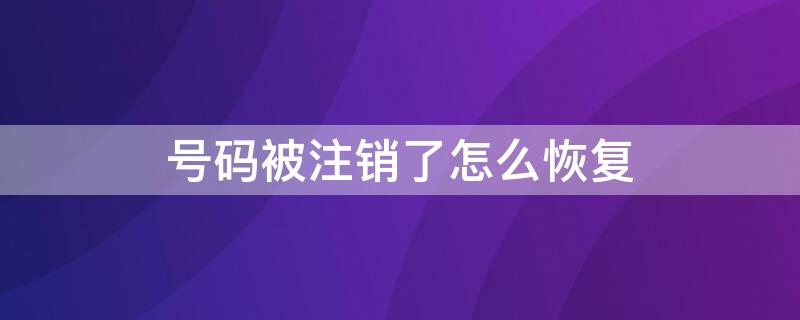 号码被注销了怎么恢复